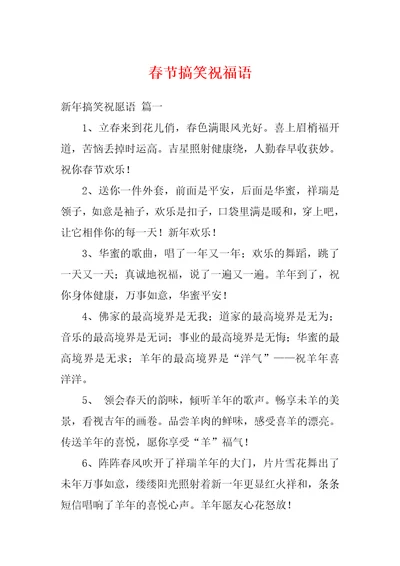 春节搞笑祝福语

新年搞笑祝愿语 篇一

1、立春来到花儿俏，春色满眼风光好。喜上眉梢福开道，苦恼丢掉时运高。吉星照射健康绕，人勤春早收获妙。祝你春节欢乐！

2、送你一件外套，前面是平安，后面是华蜜，祥瑞是领子，如意是袖子，欢乐是扣子，口袋里满是暖和，穿上吧，让它相伴你的每一天！新年欢乐！

3、华蜜的歌曲，唱了一年又一年；欢乐的舞蹈，跳了一天又一天；真诚地祝福，说了一遍又一遍。羊年到了，祝你身体健康，万事如意，华蜜平安！

4、佛家的最高境界是无我；道家的最高境界是无为；音乐的最高境界是无词；事业的最高境界是无悔；华蜜的最高境界是无求；羊年的最高境界是“洋气”——祝羊年喜洋洋。

5、 领会春天的韵味，倾听羊年的歌声。畅享未羊的美景，看视吉年的画卷。品尝羊肉的鲜味，感受喜羊的漂亮。传送羊年的喜悦，愿你享受“羊”福气！

6、阵阵春风吹开了祥瑞羊年的大门，片片雪花舞出了未年万事如意，缕缕阳光照射着新一年更显红火祥和，条条短信唱响了羊年的喜悦心声。羊年愿友心花怒放！